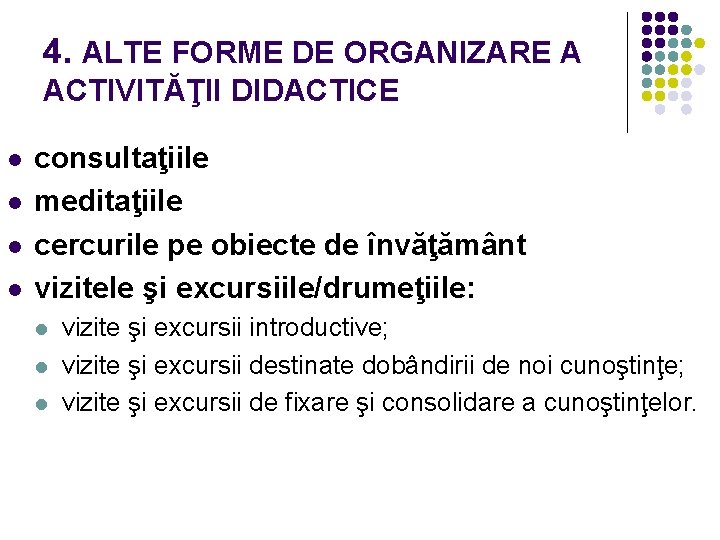 4. ALTE FORME DE ORGANIZARE A ACTIVITĂŢII DIDACTICE

- consultaţiile
- meditaţiile
- cercurile pe obiecte de învăţământ
- vizitele şi excursiile/drumeţiile:
  - vizite şi excursii introductive;
  - vizite şi excursii destinate dobândirii de noi cunoştinţe;
  - vizite şi excursii de fixare şi consolidare a cunoştinţelor.